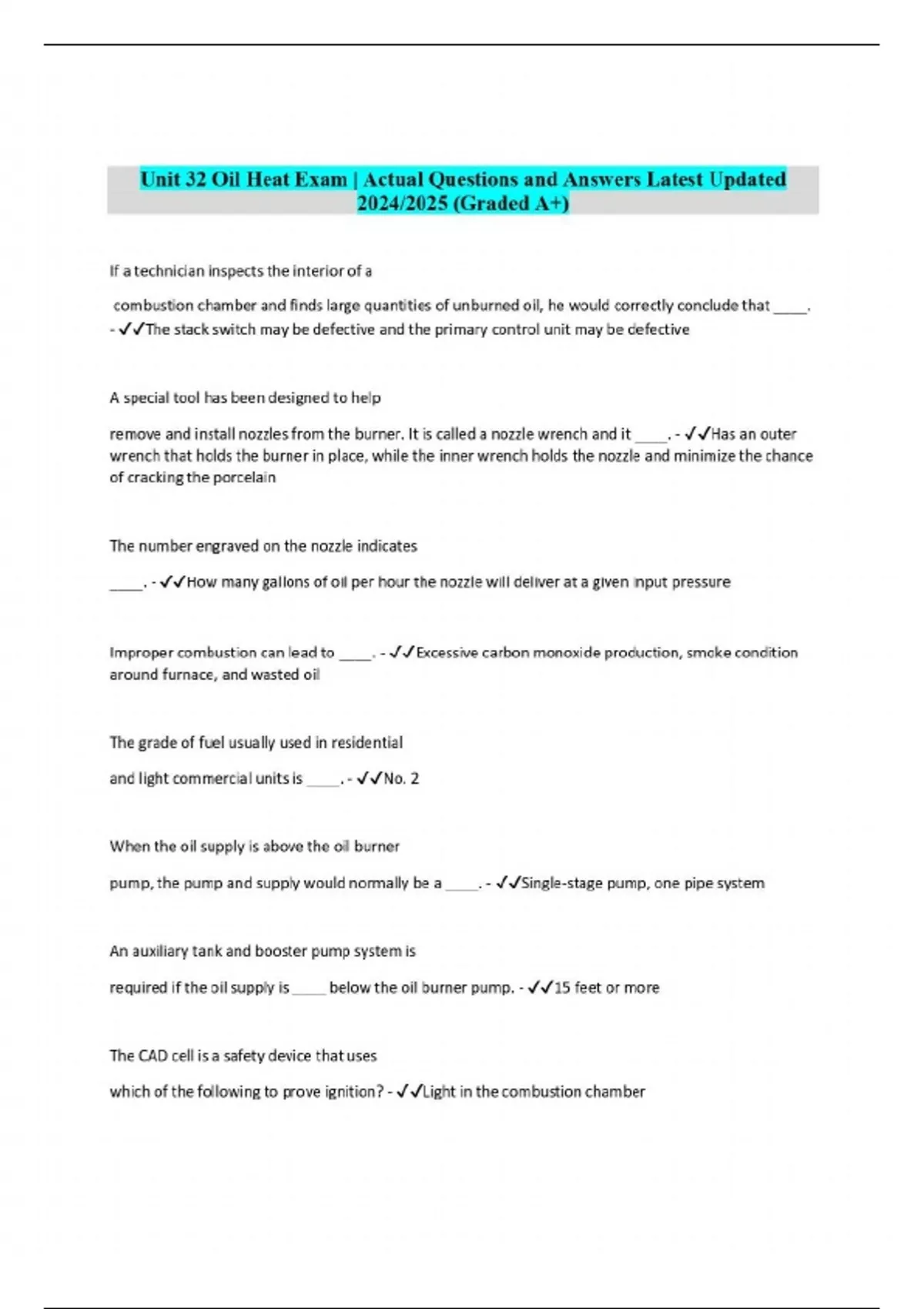 Unit 32 Oil Heat Exam | Actual Questions and Answers Latest Updated 2024/2025 (Graded A+)

If a technician inspects the interior of a

combustion chamber and finds large quantities of unburned oil, he would correctly conclude that ____. - ✓✓The stack switch may be defective and the primary control unit may be defective

A special tool has been designed to help

remove and install nozzles from the burner. It is called a nozzle wrench and it ____. - ✓✓Has an outer wrench that holds the burner in place, while the inner wrench holds the nozzle and minimize the chance of cracking the porcelain

The number engraved on the nozzle indicates

____. - ✓✓How many gallons of oil per hour the nozzle will deliver at a given input pressure

Improper combustion can lead to ____. - ✓✓Excessive carbon monoxide production, smoke condition around furnace, and wasted oil

The grade of fuel usually used in residential

and light commercial units is ____. - ✓✓No. 2

When the oil supply is above the oil burner

pump, the pump and supply would normally be a ____. - ✓✓Single-stage pump, one pipe system

An auxiliary tank and booster pump system is

required if the oil supply is ____ below the oil burner pump. - ✓✓15 feet or more

The CAD cell is a safety device that uses

which of the following to prove ignition? - ✓✓Light in the combustion chamber